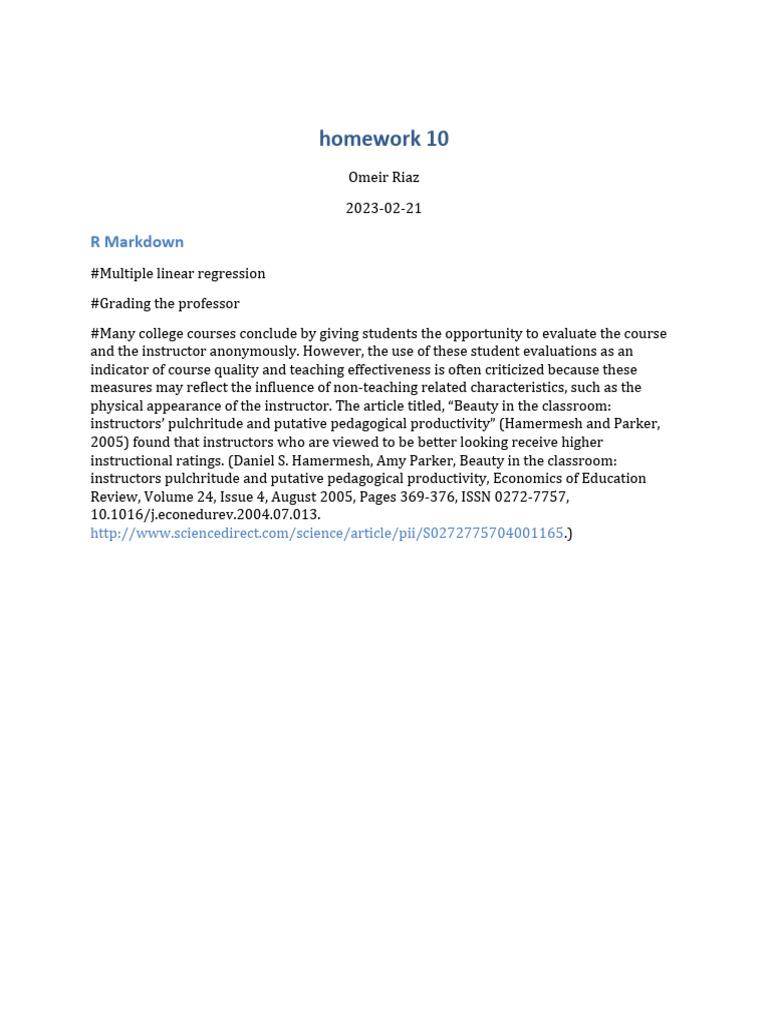 homework 10

Omeir Riaz

2023-02-21

R Markdown

#Multiple linear regression

#Grading the professor

#Many college courses conclude by giving students the opportunity to evaluate the course and the instructor anonymously. However, the use of these student evaluations as an indicator of course quality and teaching effectiveness is often criticized because these measures may reflect the influence of non-teaching related characteristics, such as the physical appearance of the instructor. The article titled, “Beauty in the classroom: instructors’ pulchritude and putative pedagogical productivity” (Hamermesh and Parker, 2005) found that instructors who are viewed to be better looking receive higher instructional ratings. (Daniel S. Hamermesh, Amy Parker, Beauty in the classroom: instructors pulchritude and putative pedagogical productivity, Economics of Education Review, Volume 24, Issue 4, August 2005, Pages 369-376, ISSN 0272-7757, 10.1016/j.econedurev.2004.07.013. http://www.sciencedirect.com/science/article/pii/S0272775704001165.)